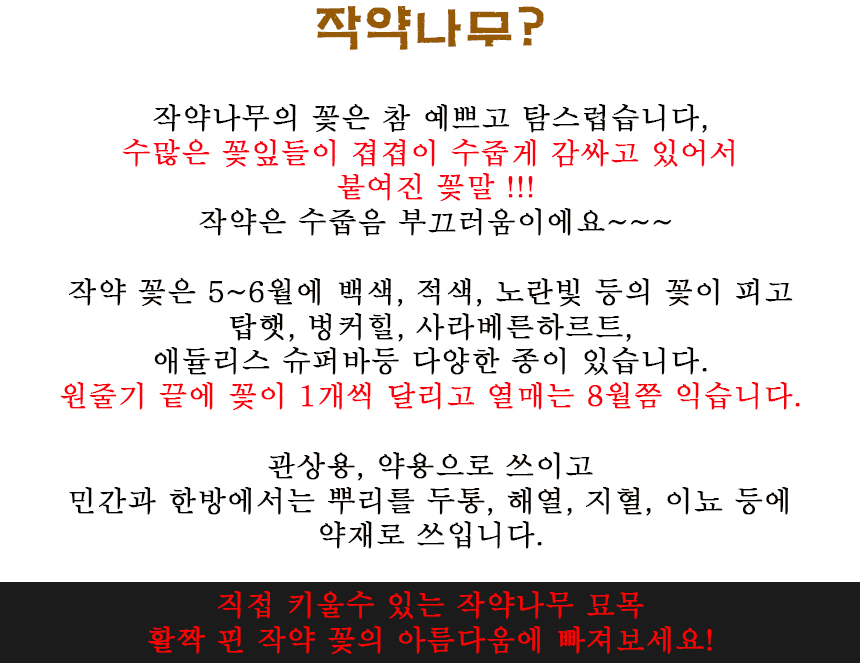 작약나무?

작약나무의 꽃은 참 예쁘고 탐스럽습니다,
수많은 꽃잎들이 겹겹이 수줍게 감싸고 있어서
붙여진 꽃말 !!!
작약은 수줍음 부끄러움이에요~~~

작약 꽃은 5~6월에 백색, 적색, 노란빛 등의 꽃이 피고
탑햇, 벙커힐, 사라베른하르트,
애듈리스 슈퍼바등 다양한 종이 있습니다.
원줄기 끝에 꽃이 1개씩 달리고 열매는 8월쯤 익습니다.

관상용, 약용으로 쓰이고
민간과 한방에서는 뿌리를 두통, 해열, 지혈, 이뇨 등에
약재로 쓰입니다.

직접 키울수 있는 작약나무 묘목
활짝 핀 작약 꽃의 아름다움에 빠져보세요!